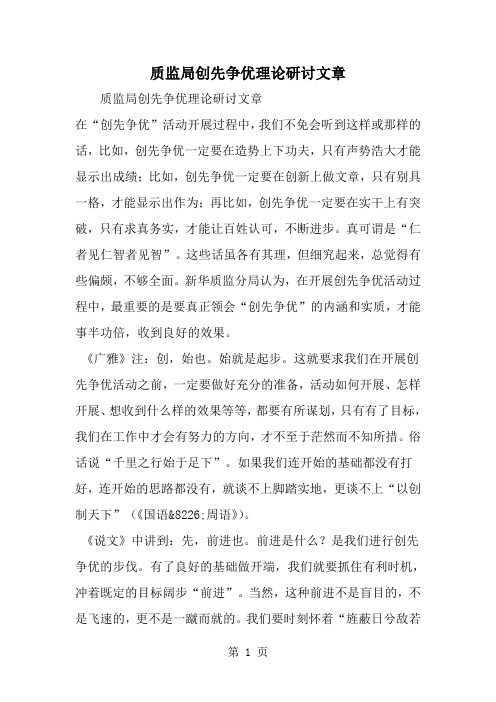 质监局创先争优理论研讨文章

质监局创先争优理论研讨文章

在“创先争优”活动开展过程中，我们不免会听到这样或那样的话，比如，创先争优一定要在造势上下功夫，只有声势浩大才能显示出成绩；比如，创先争优一定要在创新上做文章，只有别具一格，才能显示出作为；再比如，创先争优一定要在实干上有突破，只有求真务实，才能让百姓认可，不断进步。真可谓是“仁者见仁智者见智”。这些话虽各有其理，但细究起来，总觉得有些偏颇，不够全面。新华质监分局认为，在开展创先争优活动过程中，最重要的是要真正领会“创先争优”的内涵和实质，才能事半功倍，收到良好的效果。

《广雅》注：创，始也。始就是起步。这就要求我们在开展创先争优活动之前，一定要做好充分的准备，活动如何开展、怎样开展、想收到什么样的效果等等，都要有所谋划，只有有了目标，我们在工作中才会有努力的方向，才不至于茫然而不知所措。俗话说“千里之行始于足下”。如果我们连开始的基础都没有打好，连开始的思路都没有，就谈不上脚踏实地，更谈不上“以创制天下”（《国语&8226;周语》）。

《说文》中讲到：先，前进也。前进是什么？是我们进行创先争优的步伐。有了良好的基础做开端，我们就要抓住有利时机，冲着既定的目标阔步“前进”。当然，这种前进不是盲目的，不是飞速的，更不是一蹴而就的。我们要时刻怀着“旌蔽日兮敌若

第 1 页